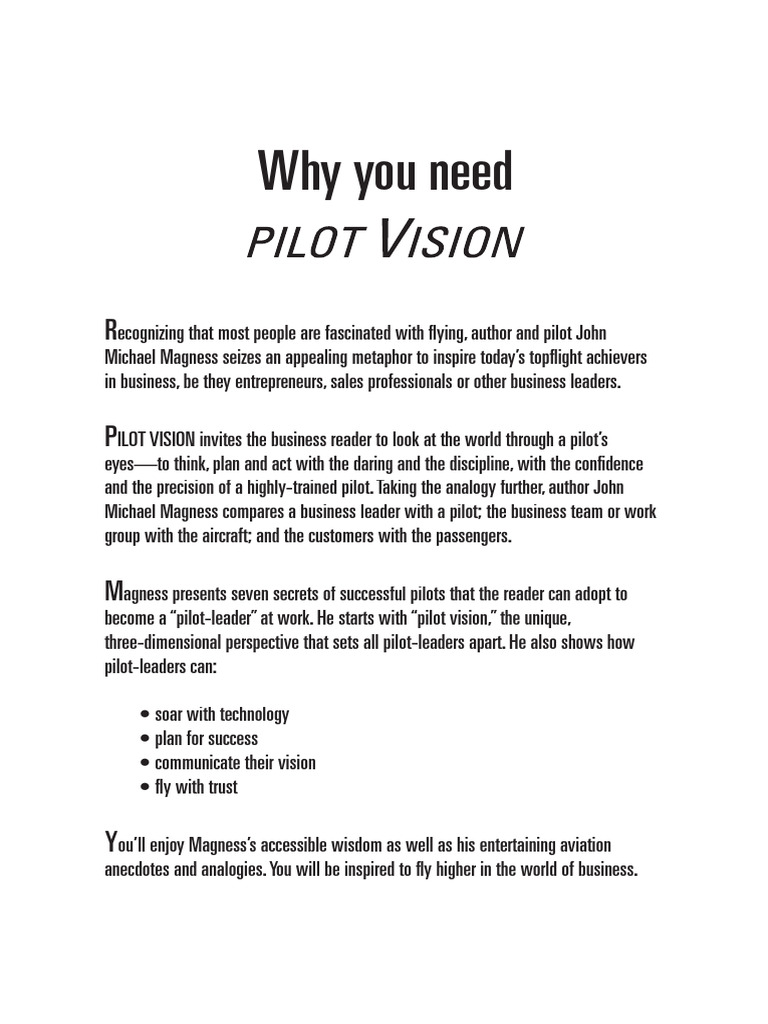 Why you need
PILOT VISION

Recognizing that most people are fascinated with flying, author and pilot John Michael Magness seizes an appealing metaphor to inspire today's topflight achievers in business, be they entrepreneurs, sales professionals or other business leaders.

PILOT VISION invites the business reader to look at the world through a pilot's eyes—to think, plan and act with the daring and the discipline, with the confidence and the precision of a highly-trained pilot. Taking the analogy further, author John Michael Magness compares a business leader with a pilot; the business team or work group with the aircraft; and the customers with the passengers.

Magness presents seven secrets of successful pilots that the reader can adopt to become a "pilot-leader" at work. He starts with "pilot vision," the unique, three-dimensional perspective that sets all pilot-leaders apart. He also shows how pilot-leaders can:

• soar with technology
• plan for success
• communicate their vision
• fly with trust

You'll enjoy Magness's accessible wisdom as well as his entertaining aviation anecdotes and analogies. You will be inspired to fly higher in the world of business.